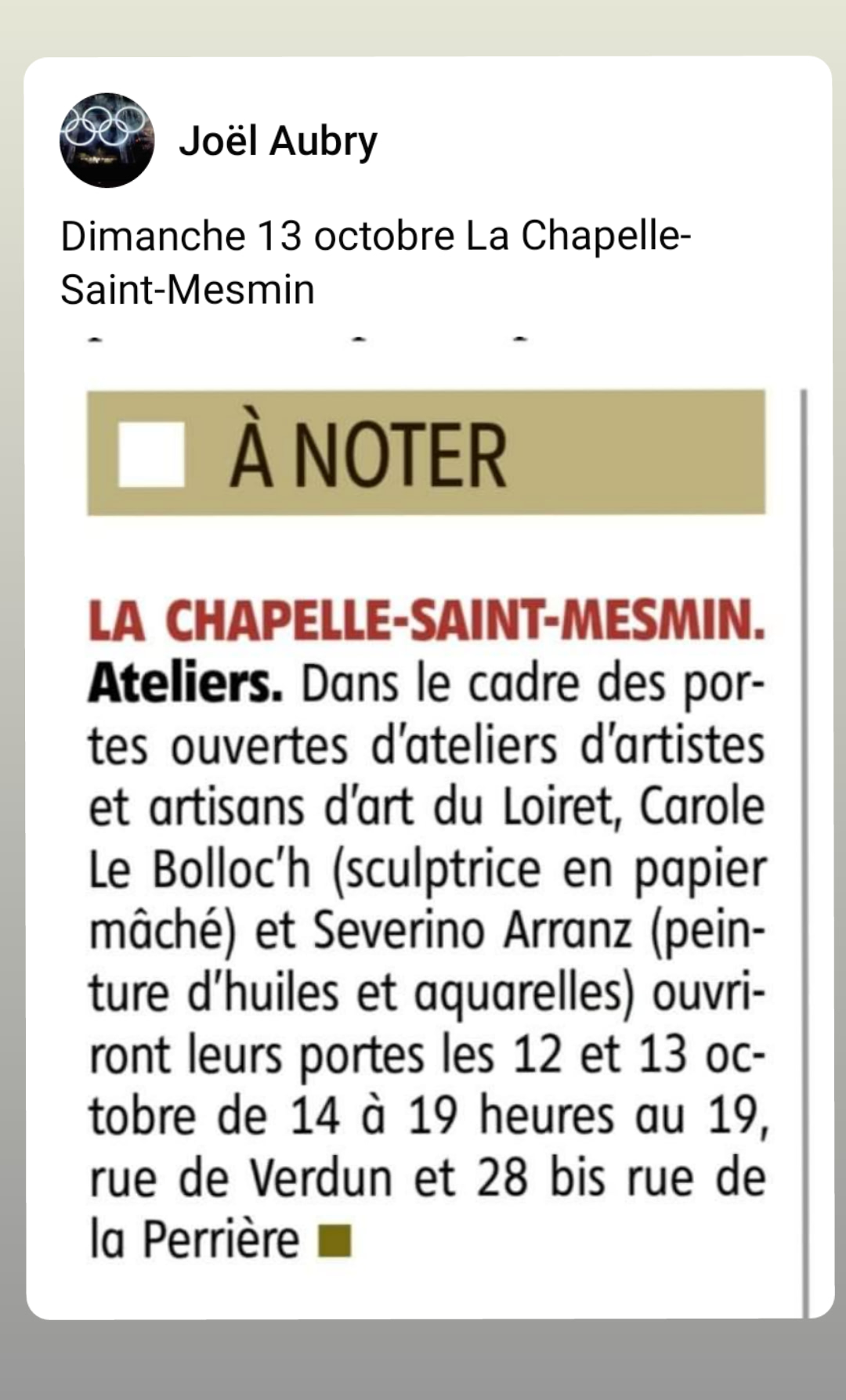 Joël Aubry

Dimanche 13 octobre La Chapelle-Saint-Mesmin

À NOTER

LA CHAPELLE-SAINT-MESMIN. Ateliers. Dans le cadre des portes ouvertes d'ateliers d'artistes et artisans d'art du Loiret, Carole Le Bolloc'h (sculptrice en papier mâché) et Severino Arranz (peinture d'huiles et aquarelles) ouvriront leurs portes les 12 et 13 octobre de 14 à 19 heures au 19, rue de Verdun et 28 bis rue de la Perrière